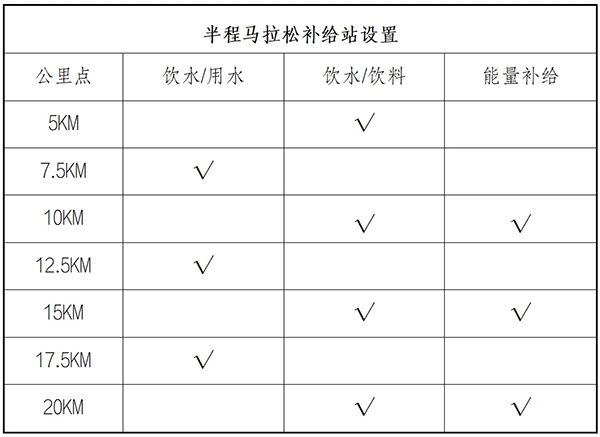 半程马拉松补给站设置

| 公里点 | 饮水/用水 | 饮水/饮料 | 能量补给 |
|---|---|---|---|
| 5KM | | √ | |
| 7.5KM | √ | | |
| 10KM | | √ | √ |
| 12.5KM | √ | | |
| 15KM | | √ | √ |
| 17.5KM | √ | | |
| 20KM | | √ | √ |